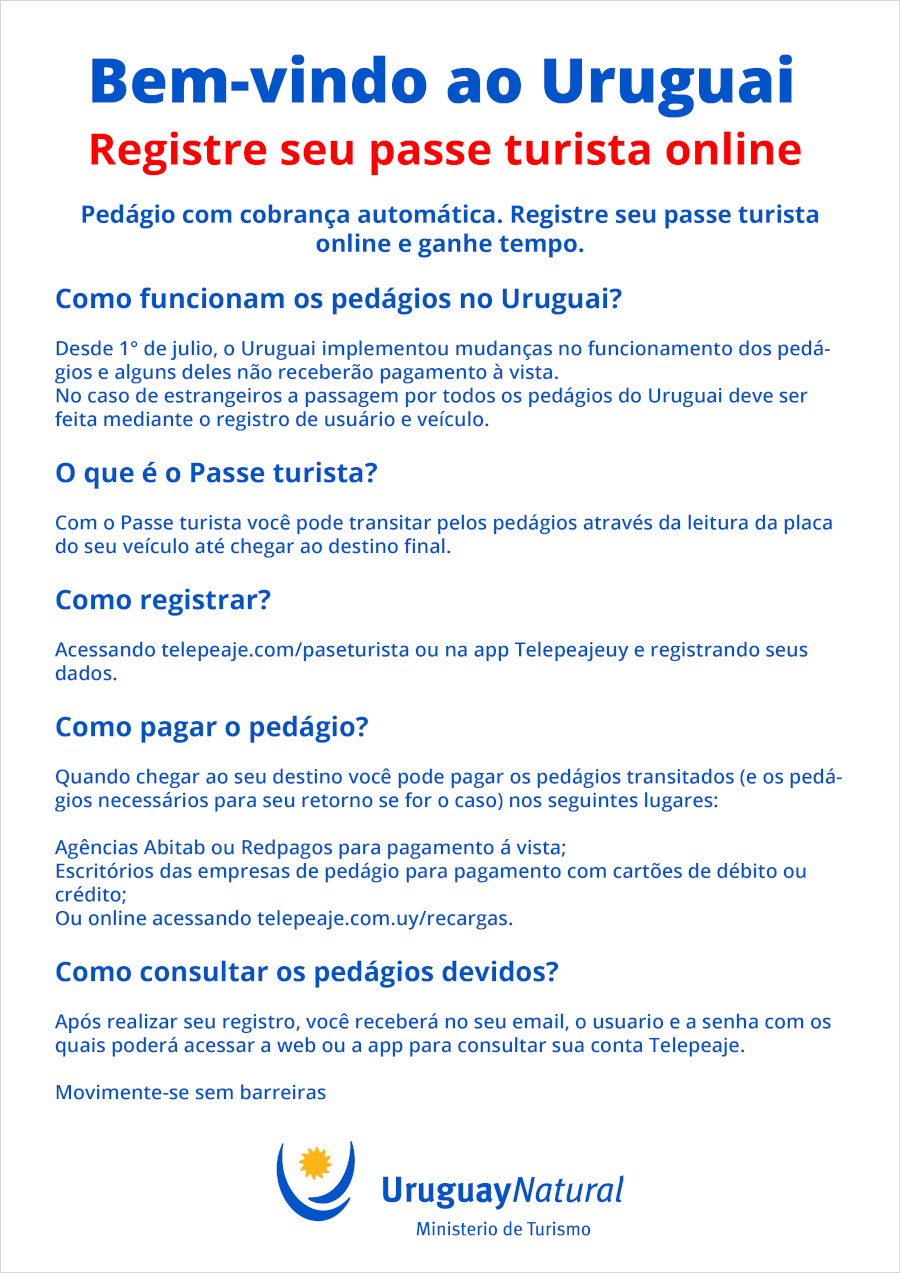 Bem-vindo ao Uruguai

Registre seu passe turista online

Pedágio com cobrança automática. Registre seu passe turista online e ganhe tempo.

Como funcionam os pedágios no Uruguai?

Desde 1° de julio, o Uruguai implementou mudanças no funcionamento dos pedágios e alguns deles não receberão pagamento à vista.
No caso de estrangeiros a passagem por todos os pedágios do Uruguai deve ser feita mediante o registro de usuário e veículo.

O que é o Passe turista?

Com o Passe turista você pode transitar pelos pedágios através da leitura da placa do seu veículo até chegar ao destino final.

Como registrar?

Acessando telepeaje.com/paseturista ou na app Telepeajeuy e registrando seus dados.

Como pagar o pedágio?

Quando chegar ao seu destino você pode pagar os pedágios transitados (e os pedágios necessários para seu retorno se for o caso) nos seguintes lugares:

Agências Abitab ou Redpagos para pagamento á vista;
Escritórios das empresas de pedágio para pagamento com cartões de débito ou crédito;
Ou online acessando telepeaje.com.uy/recargas.

Como consultar os pedágios devidos?

Após realizar seu registro, você receberá no seu email, o usuario e a senha com os quais poderá acessar a web ou a app para consultar sua conta Telepeaje.

Movimente-se sem barreiras

UruguayNatural
Ministerio de Turismo